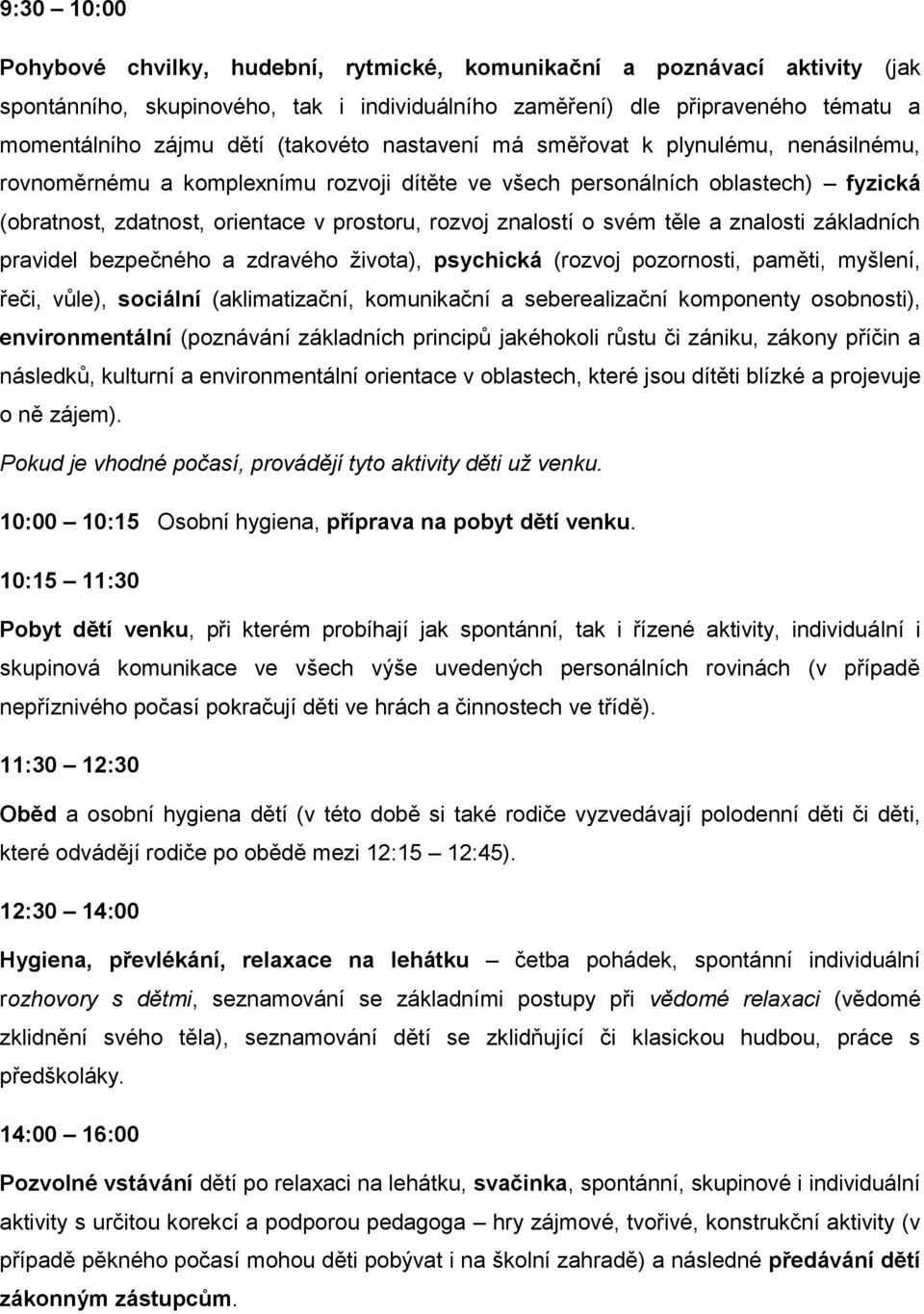 9:30 – 10:00

Pohybové chvilky, hudební, rytmické, komunikační a poznávací aktivity (jak spontánního, skupinového, tak i individuálního zaměření) dle připraveného tématu a momentálního zájmu dětí (takovéto nastavení má směřovat k plynulému, nenásilnému, rovnoměrnému a komplexnímu rozvoji dítěte ve všech personálních oblastech) – fyzická (obratnost, zdatnost, orientace v prostoru, rozvoj znalostí o svém těle a znalosti základních pravidel bezpečného a zdravého života), psychická (rozvoj pozornosti, paměti, myšlení, řeči, vůle), sociální (aklimatizační, komunikační a seberealizační komponenty osobnosti), environmentální (poznávání základních principů jakéhokoli růstu či zániku, zákony příčin a následků, kulturní a environmentální orientace v oblastech, které jsou dítěti blízké a projevuje o ně zájem).

Pokud je vhodné počasí, provádějí tyto aktivity děti už venku.

10:00 – 10:15 Osobní hygiena, příprava na pobyt dětí venku.

10:15 – 11:30

Pobyt dětí venku, při kterém probíhají jak spontánní, tak i řízené aktivity, individuální i skupinová komunikace ve všech výše uvedených personálních rovinách (v případě nepříznivého počasí pokračují děti ve hrách a činnostech ve třídě).

11:30 – 12:30

Oběd a osobní hygiena dětí (v této době si také rodiče vyzvedávají polodenní děti či děti, které odvádějí rodiče po obědě mezi 12:15 – 12:45).

12:30 – 14:00

Hygiena, převlékání, relaxace na lehátku – četba pohádek, spontánní individuální rozhovory s dětmi, seznamování se základními postupy při vědomé relaxaci (vědomé zklidnění svého těla), seznamování dětí se zklidňující či klasickou hudbou, práce s předškoláky.

14:00 – 16:00

Pozvolné vstávání dětí po relaxaci na lehátku, svačinka, spontánní, skupinové i individuální aktivity s určitou korekcí a podporou pedagoga – hry zájmové, tvořivé, konstrukční aktivity (v případě pěkného počasí mohou děti pobývat i na školní zahradě) a následné předávání dětí zákonným zástupcům.